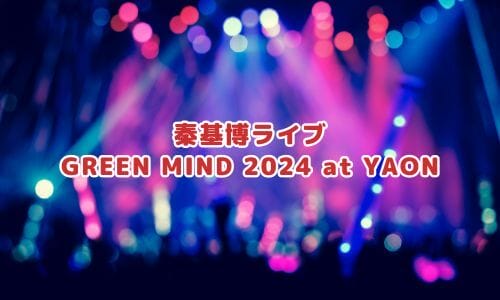 秦基博ライブ
GREEN MIND 2024 at YAON